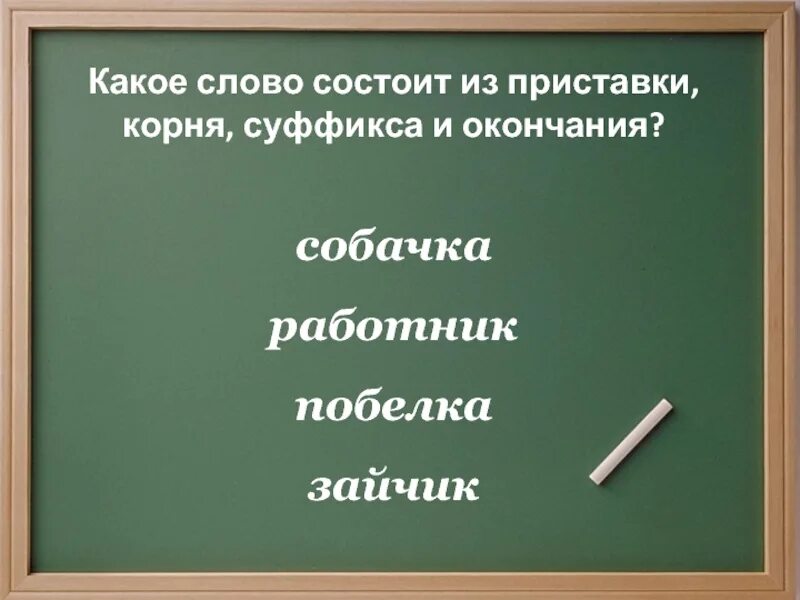 Какое слово состоит из приставки, корня, суффикса и окончания?

собачка

работник

побелка

зайчик